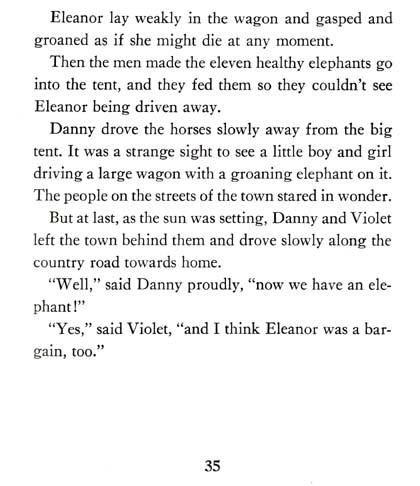 Eleanor lay weakly in the wagon and gasped and groaned as if she might die at any moment.

Then the men made the eleven healthy elephants go into the tent, and they fed them so they couldn't see Eleanor being driven away.

Danny drove the horses slowly away from the big tent. It was a strange sight to see a little boy and girl driving a large wagon with a groaning elephant on it. The people on the streets of the town stared in wonder.

But at last, as the sun was setting, Danny and Violet left the town behind them and drove slowly along the country road towards home.

"Well," said Danny proudly, "now we have an elephant!"

"Yes," said Violet, "and I think Eleanor was a bargain, too."

35